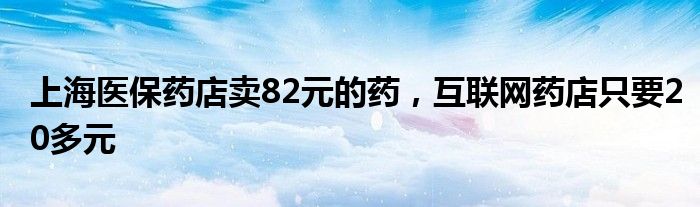 上海医保药店卖82元的药，互联网药店只要20多元